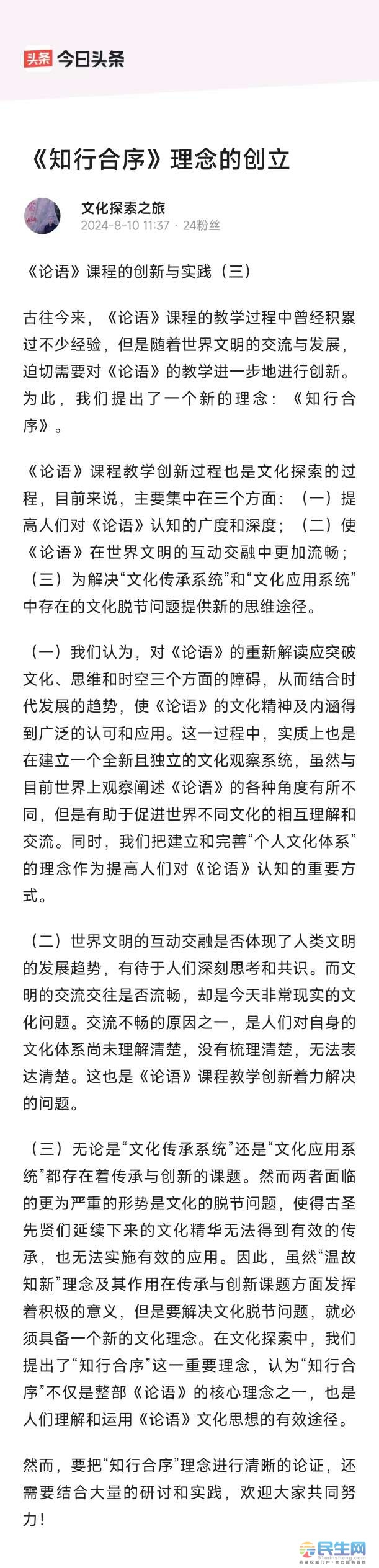 头条 今日头条

《知行合序》理念的创立

文化探索之旅
2024-8-10 11:37 · 24粉丝

《论语》课程的创新与实践（三）

古往今来，《论语》课程的教学过程中曾经积累过不少经验，但是随着世界文明的交流与发展，迫切需要对《论语》的教学进一步地进行创新。为此，我们提出了一个新的理念：《知行合序》。

《论语》课程教学创新过程也是文化探索的过程，目前来说，主要集中在三个方面：（一）提高人们对《论语》认知的广度和深度；（二）使《论语》在世界文明的互动交融中更加流畅；（三）为解决“文化传承系统”和“文化应用系统”中存在的文化脱节问题提供新的思维途径。

（一）我们认为，对《论语》的重新解读应突破文化、思维和时空三个方面的障碍，从而结合时代发展的趋势，使《论语》的文化精神及内涵得到广泛的认可和应用。这一过程中，实质上也是在建立一个全新且独立的文化观察系统，虽然与目前世界上观察阐述《论语》的各种角度有所不同，但是有助于促进世界不同文化的相互理解和交流。同时，我们把建立和完善“个人文化体系”的理念作为提高人们对《论语》认知的重要方式。

（二）世界文明的互动交融是否体现了人类文明的发展趋势，有待于人们深刻思考和共识。而文明的交流交往是否流畅，却是今天非常现实的文化问题。交流不畅的原因之一，是人们对自身的文化体系尚未理解清楚，没有梳理清楚，无法表达清楚。这也是《论语》课程教学创新着力解决的问题。

（三）无论是“文化传承系统”还是“文化应用系统”都存在着传承与创新的课题。然而两者面临的更为严重的形势是文化的脱节问题，使得古圣先贤们延续下来的文化精华无法得到有效的传承，也无法实施有效的应用。因此，虽然“温故知新”理念及其作用在传承与创新课题方面发挥着积极的意义，但是要解决文化脱节问题，就必须具备一个新的文化理念。在文化探索中，我们提出了“知行合序”这一重要理念，认为“知行合序”不仅是整部《论语》的核心理念之一，也是人们理解和运用《论语》文化思想的有效途径。

然而，要把“知行合序”理念进行清晰的论证，还需要结合大量的研讨和实践，欢迎大家共同努力！

民生网